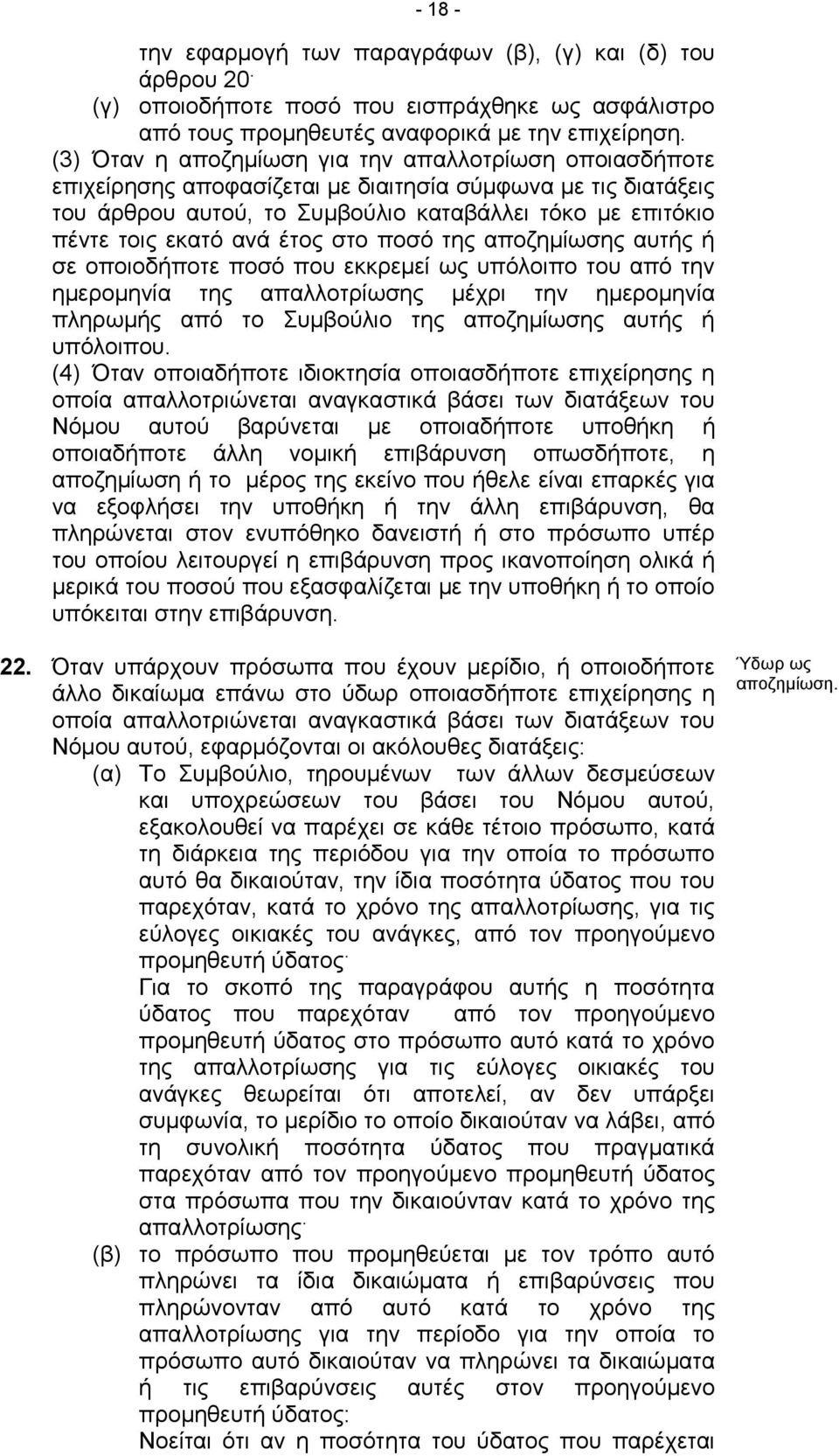 - 18 -

την εφαρμογή των παραγράφων (β), (γ) και (δ) του άρθρου 20·

(γ) οποιοδήποτε ποσό που εισπράχθηκε ως ασφάλιστρο από τους προμηθευτές αναφορικά με την επιχείρηση.

(3) Όταν η αποζημίωση για την απαλλοτρίωση οποιασδήποτε επιχείρησης αποφασίζεται με διαιτησία σύμφωνα με τις διατάξεις του άρθρου αυτού, το Συμβούλιο καταβάλλει τόκο με επιτόκιο πέντε τοις εκατό ανά έτος στο ποσό της αποζημίωσης αυτής ή σε οποιοδήποτε ποσό που εκκρεμεί ως υπόλοιπο του από την ημερομηνία της απαλλοτρίωσης μέχρι την ημερομηνία πληρωμής από το Συμβούλιο της αποζημίωσης αυτής ή υπόλοιπου.

(4) Όταν οποιαδήποτε ιδιοκτησία οποιασδήποτε επιχείρησης η οποία απαλλοτριώνεται αναγκαστικά βάσει των διατάξεων του Νόμου αυτού βαρύνεται με οποιαδήποτε υποθήκη ή οποιαδήποτε άλλη νομική επιβάρυνση οπωσδήποτε, η αποζημίωση ή το μέρος της εκείνο που ήθελε είναι επαρκές για να εξοφλήσει την υποθήκη ή την άλλη επιβάρυνση, θα πληρώνεται στον ενυπόθηκο δανειστή ή στο πρόσωπο υπέρ του οποίου λειτουργεί η επιβάρυνση προς ικανοποίηση ολικά ή μερικά του ποσού που εξασφαλίζεται με την υποθήκη ή το οποίο υπόκειται στην επιβάρυνση.

22. Όταν υπάρχουν πρόσωπα που έχουν μερίδιο, ή οποιοδήποτε άλλο δικαίωμα επάνω στο ύδωρ οποιασδήποτε επιχείρησης η οποία απαλλοτριώνεται αναγκαστικά βάσει των διατάξεων του Νόμου αυτού, εφαρμόζονται οι ακόλουθες διατάξεις:

Ύδωρ ως αποζημίωση.

(α) Το Συμβούλιο, τηρουμένων των άλλων δεσμεύσεων και υποχρεώσεων του βάσει του Νόμου αυτού, εξακολουθεί να παρέχει σε κάθε τέτοιο πρόσωπο, κατά τη διάρκεια της περιόδου για την οποία το πρόσωπο αυτό θα δικαιούταν, την ίδια ποσότητα ύδατος που του παρεχόταν, κατά το χρόνο της απαλλοτρίωσης, για τις εύλογες οικιακές του ανάγκες, από τον προηγούμενο προμηθευτή ύδατος·

Για το σκοπό της παραγράφου αυτής η ποσότητα ύδατος που παρεχόταν από τον προηγούμενο προμηθευτή ύδατος στο πρόσωπο αυτό κατά το χρόνο της απαλλοτρίωσης για τις εύλογες οικιακές του ανάγκες θεωρείται ότι αποτελεί, αν δεν υπάρξει συμφωνία, το μερίδιο το οποίο δικαιούταν να λάβει, από τη συνολική ποσότητα ύδατος που πραγματικά παρεχόταν από τον προηγούμενο προμηθευτή ύδατος στα πρόσωπα που την δικαιούνταν κατά το χρόνο της απαλλοτρίωσης·

(β) το πρόσωπο που προμηθεύεται με τον τρόπο αυτό πληρώνει τα ίδια δικαιώματα ή επιβαρύνσεις που πληρώνονταν από αυτό κατά το χρόνο της απαλλοτρίωσης για την περίοδο για την οποία το πρόσωπο αυτό δικαιούταν να πληρώνει τα δικαιώματα ή τις επιβαρύνσεις αυτές στον προηγούμενο προμηθευτή ύδατος:

Νοείται ότι αν η ποσότητα του ύδατος που παρέχεται